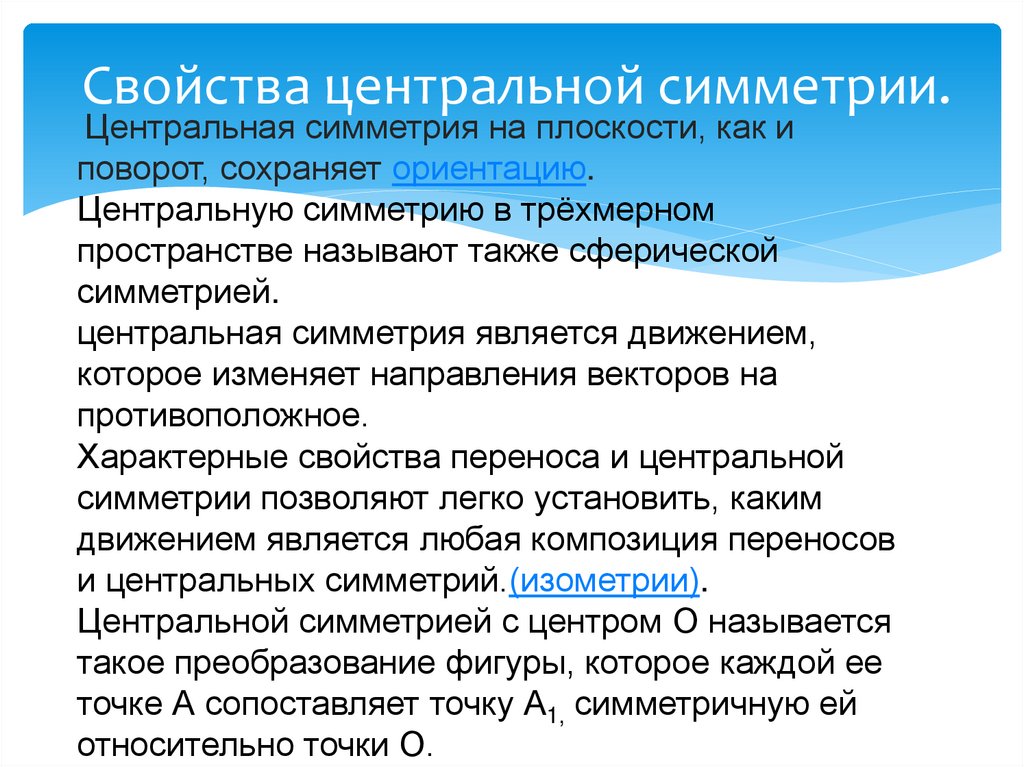 Свойства центральной симметрии.

Центральная симметрия на плоскости, как и поворот, сохраняет ориентацию.

Центральную симметрию в трёхмерном пространстве называют также сферической симметрией.

центральная симметрия является движением, которое изменяет направления векторов на противоположное.

Характерные свойства переноса и центральной симметрии позволяют легко установить, каким движением является любая композиция переносов и центральных симметрий.(изометрии).

Центральной симметрией с центром О называется такое преобразование фигуры, которое каждой ее точке А сопоставляет точку $A_1$, симметричную ей относительно точки О.